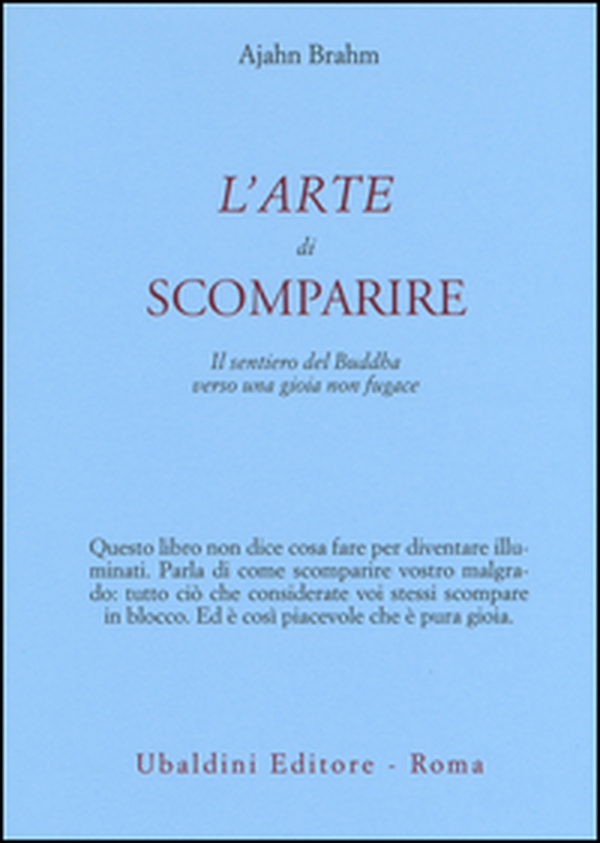 Ajahn Brahm

L'ARTE
di
SCOMPARIRE

Il sentiero del Buddha
verso una gioia non fugace

Questo libro non dice cosa fare per diventare illuminati. Parla di come scomparire vostro malgrado: tutto ciò che considerate voi stessi scompare in blocco. Ed è così piacevole che è pura gioia.

Ubaldini Editore - Roma